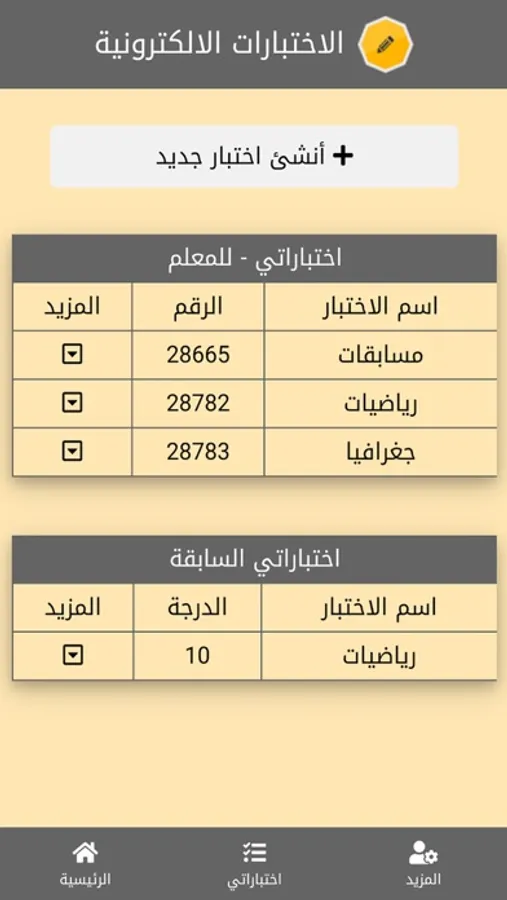 الاختبارات الالكترونية

+ أنشئ اختبار جديد

اختباراتي - للمعلم

| اسم الاختبار | الرقم | المزيد |
|---|---|---|
| مسابقات | 28665 | |
| رياضيات | 28782 | |
| جغرافيا | 28783 | |

اختباراتي السابقة

| اسم الاختبار | الدرجة | المزيد |
|---|---|---|
| رياضيات | 10 | |

المزيد اختباراتي الرئيسية